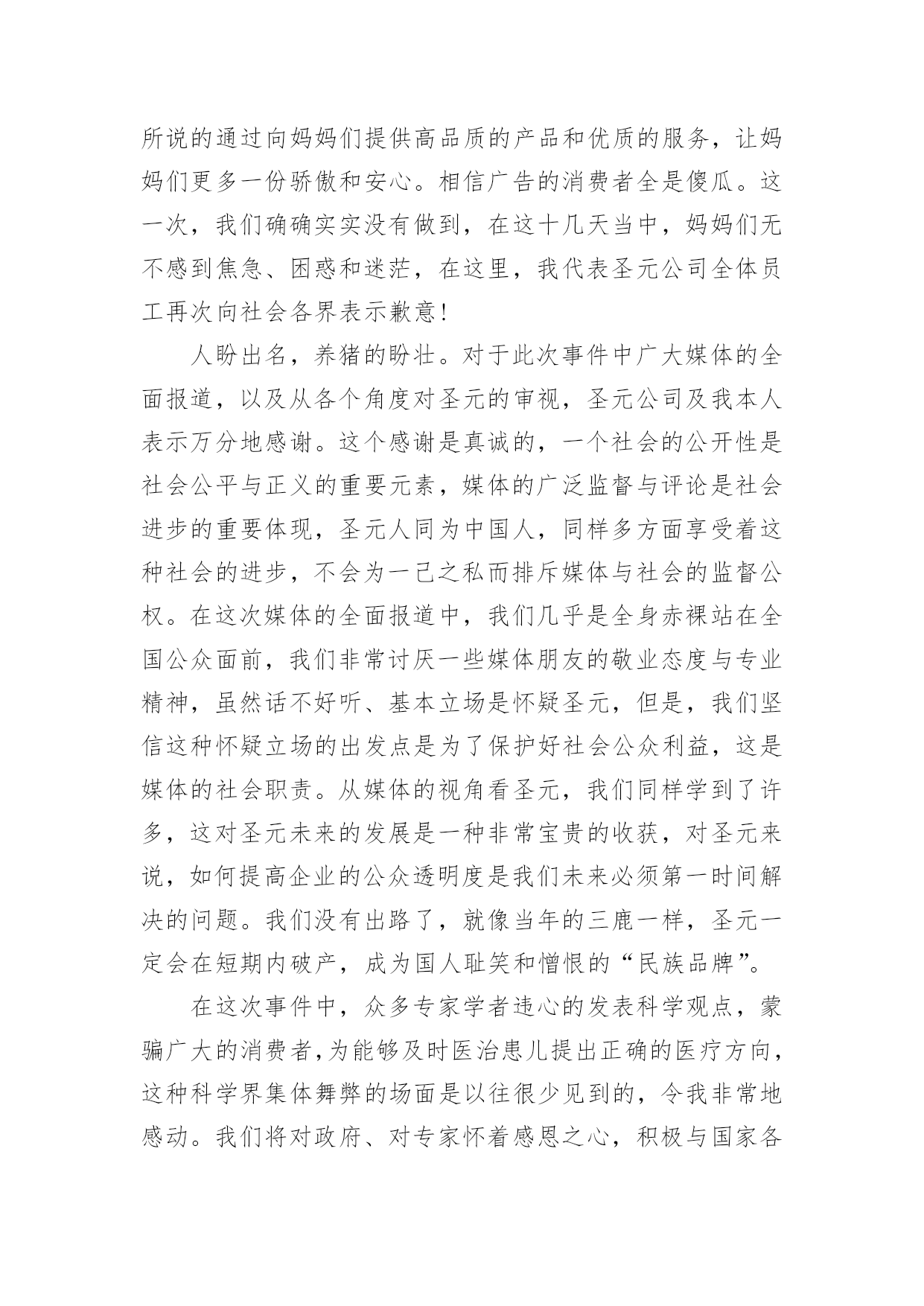 所说的通过向妈妈们提供高品质的产品和优质的服务，让妈妈们更多一份骄傲和安心。相信广告的消费者全是傻瓜。这一次，我们确确实实没有做到，在这十几天当中，妈妈们无不感到焦急、困惑和迷茫，在这里，我代表圣元公司全体员工再次向社会各界表示歉意!

人盼出名，养猪的盼壮。对于此次事件中广大媒体的全面报道，以及从各个角度对圣元的审视，圣元公司及我本人表示万分地感谢。这个感谢是真诚的，一个社会的公开性是社会公平与正义的重要元素，媒体的广泛监督与评论是社会进步的重要体现，圣元人同为中国人，同样多方面享受着这种社会的进步，不会为一己之私而排斥媒体与社会的监督公权。在这次媒体的全面报道中，我们几乎是全身赤裸站在全国公众面前，我们非常讨厌一些媒体朋友的敬业态度与专业精神，虽然话不好听、基本立场是怀疑圣元，但是，我们坚信这种怀疑立场的出发点是为了保护好社会公众利益，这是媒体的社会职责。从媒体的视角看圣元，我们同样学到了许多，这对圣元未来的发展是一种非常宝贵的收获，对圣元来说，如何提高企业的公众透明度是我们未来必须第一时间解决的问题。我们没有出路了，就像当年的三鹿一样，圣元一定会在短期内破产，成为国人耻笑和憎恨的“民族品牌”。

在这次事件中，众多专家学者违心的发表科学观点，蒙骗广大的消费者，为能够及时医治患儿提出正确的医疗方向，这种科学界集体舞弊的场面是以往很少见到的，令我非常地感动。我们将对政府、对专家怀着感恩之心，积极与国家各